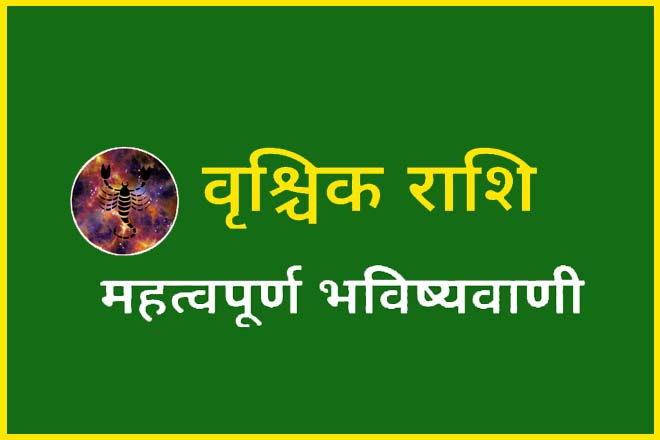 वृश्चिक राशि
महत्वपूर्ण भविष्यवाणी